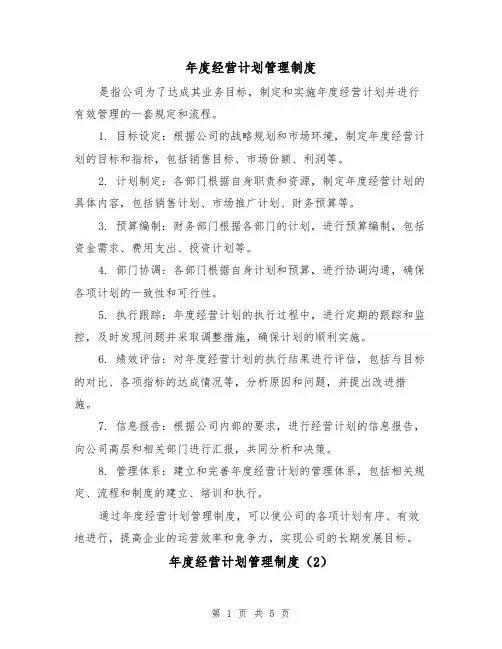 年度经营计划管理制度

是指公司为了达成其业务目标，制定和实施年度经营计划并进行有效管理的一套规定和流程。

1. 目标设定：根据公司的战略规划和市场环境，制定年度经营计划的目标和指标，包括销售目标、市场份额、利润等。

2. 计划制定：各部门根据自身职责和资源，制定年度经营计划的具体内容，包括销售计划、市场推广计划、财务预算等。

3. 预算编制：财务部门根据各部门的计划，进行预算编制，包括资金需求、费用支出、投资计划等。

4. 部门协调：各部门根据自身计划和预算，进行协调沟通，确保各项计划的一致性和可行性。

5. 执行跟踪：年度经营计划的执行过程中，进行定期的跟踪和监控，及时发现问题并采取调整措施，确保计划的顺利实施。

6. 绩效评估：对年度经营计划的执行结果进行评估，包括与目标的对比、各项指标的达成情况等，分析原因和问题，并提出改进措施。

7. 信息报告：根据公司内部的要求，进行经营计划的信息报告，向公司高层和相关部门进行汇报，共同分析和决策。

8. 管理体系：建立和完善年度经营计划的管理体系，包括相关规定、流程和制度的建立、培训和执行。

通过年度经营计划管理制度，可以使公司的各项计划有序、有效地进行，提高企业的运营效率和竞争力，实现公司的长期发展目标。

年度经营计划管理制度（2）

第 1 页 共 5 页